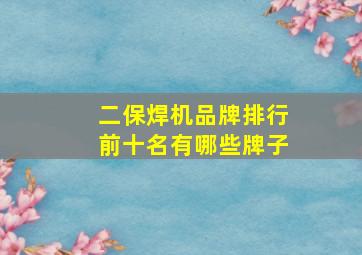 二保焊机品牌排行
前十名有哪些牌子